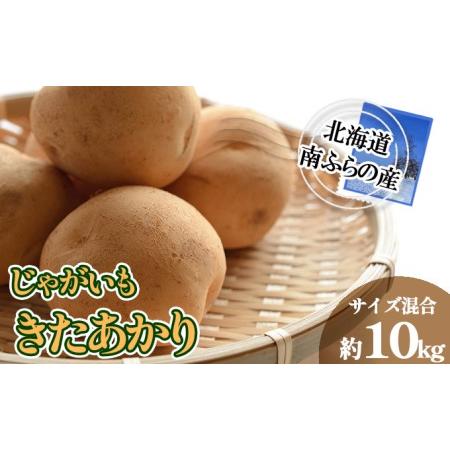 北海道
南ふらの産

じゃがいも
きたあかり

サイズ混合
約10kg